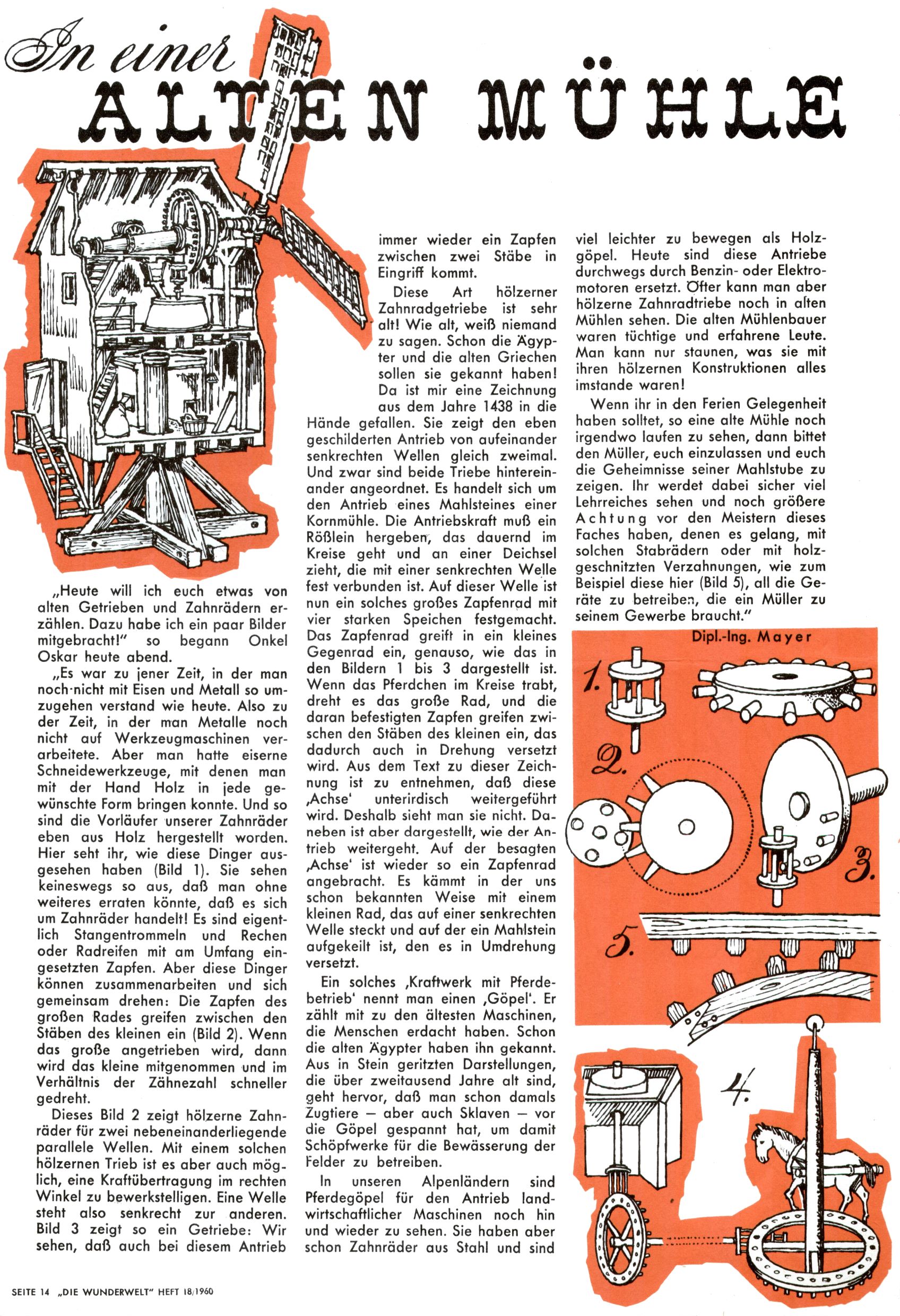 In einer
ALTEN MÜHLE

„Heute will ich euch etwas von alten Getrieben und Zahnrädern erzählen. Dazu habe ich ein paar Bilder mitgebracht!" so begann Onkel Oskar heute abend.

„Es war zu jener Zeit, in der man noch nicht mit Eisen und Metall so umzugehen verstand wie heute. Also zu der Zeit, in der man Metalle noch nicht auf Werkzeugmaschinen verarbeitete. Aber man hatte eiserne Schneidewerkzeuge, mit denen man mit der Hand Holz in jede gewünschte Form bringen konnte. Und so sind die Vorläufer unserer Zahnräder eben aus Holz hergestellt worden. Hier seht ihr, wie diese Dinger ausgesehen haben (Bild 1). Sie sehen keineswegs so aus, daß man ohne weiteres erraten könnte, daß es sich um Zahnräder handelt! Es sind eigentlich Stangentrommeln und Rechen oder Radreifen mit am Umfang eingesetzten Zapfen. Aber diese Dinger können zusammenarbeiten und sich gemeinsam drehen: Die Zapfen des großen Rades greifen zwischen den Stäben des kleinen ein (Bild 2). Wenn das große angetrieben wird, dann wird das kleine mitgenommen und im Verhältnis der Zähnezahl schneller gedreht.

Dieses Bild 2 zeigt hölzerne Zahnräder für zwei nebeneinanderliegende parallele Wellen. Mit einem solchen hölzernen Trieb ist es aber auch möglich, eine Kraftübertragung im rechten Winkel zu bewerkstelligen. Eine Welle steht also senkrecht zur anderen. Bild 3 zeigt so ein Getriebe: Wir sehen, daß auch bei diesem Antrieb immer wieder ein Zapfen zwischen zwei Stäbe in Eingriff kommt.

Diese Art hölzerner Zahnradgetriebe ist sehr alt! Wie alt, weiß niemand zu sagen. Schon die Ägypter und die alten Griechen sollen sie gekannt haben! Da ist mir eine Zeichnung aus dem Jahre 1438 in die Hände gefallen. Sie zeigt den eben geschilderten Antrieb von aufeinander senkrechten Wellen gleich zweimal. Und zwar sind beide Triebe hintereinander angeordnet. Es handelt sich um den Antrieb eines Mahlsteines einer Kornmühle. Die Antriebskraft muß ein Rößlein hergeben, das dauernd im Kreise geht und an einer Deichsel zieht, die mit einer senkrechten Welle fest verbunden ist. Auf dieser Welle ist nun ein solches großes Zapfenrad mit vier starken Speichen festgemacht. Das Zapfenrad greift in ein kleines Gegenrad ein, genauso, wie das in den Bildern 1 bis 3 dargestellt ist. Wenn das Pferdchen im Kreise trabt, dreht es das große Rad, und die daran befestigten Zapfen greifen zwischen den Stäben des kleinen ein, das dadurch auch in Drehung versetzt wird. Aus dem Text zu dieser Zeichnung ist zu entnehmen, daß diese ‚Achse' unterirdisch weitergeführt wird. Deshalb sieht man sie nicht. Daneben ist aber dargestellt, wie der Antrieb weitergeht. Auf der besagten ‚Achse' ist wieder so ein Zapfenrad angebracht. Es kämmt in der uns schon bekannten Weise mit einem kleinen Rad, das auf einer senkrechten Welle steckt und auf der ein Mahlstein aufgekeilt ist, den es in Umdrehung versetzt.

Ein solches ‚Kraftwerk mit Pferdebetrieb' nennt man einen ‚Göpel'. Er zählt mit zu den ältesten Maschinen, die Menschen erdacht haben. Schon die alten Ägypter haben ihn gekannt. Aus in Stein geritzten Darstellungen, die über zweitausend Jahre alt sind, geht hervor, daß man schon damals Zugtiere — aber auch Sklaven — vor die Göpel gespannt hat, um damit Schöpfwerke für die Bewässerung der Felder zu betreiben.

In unseren Alpenländern sind Pferdegöpel für den Antrieb landwirtschaftlicher Maschinen noch hin und wieder zu sehen. Sie haben aber schon Zahnräder aus Stahl und sind viel leichter zu bewegen als Holzgöpel. Heute sind diese Antriebe durchwegs durch Benzin- oder Elektromotoren ersetzt. Öfter kann man aber hölzerne Zahnradtriebe noch in alten Mühlen sehen. Die alten Mühlenbauer waren tüchtige und erfahrene Leute. Man kann nur staunen, was sie mit ihren hölzernen Konstruktionen alles imstande waren!

Wenn ihr in den Ferien Gelegenheit haben solltet, so eine alte Mühle noch irgendwo laufen zu sehen, dann bittet den Müller, euch einzulassen und euch die Geheimnisse seiner Mahlstube zu zeigen. Ihr werdet dabei sicher viel Lehrreiches sehen und noch größere Achtung vor den Meistern dieses Faches haben, denen es gelang, mit solchen Stabrädern oder mit holzgeschnitzten Verzahnungen, wie zum Beispiel diese hier (Bild 5), all die Geräte zu betreiben, die ein Müller zu seinem Gewerbe braucht."

Dipl.-Ing. Mayer

1.
2.
3.
5.
4.

SEITE 14 „DIE WUNDERWELT" HEFT 18/1960